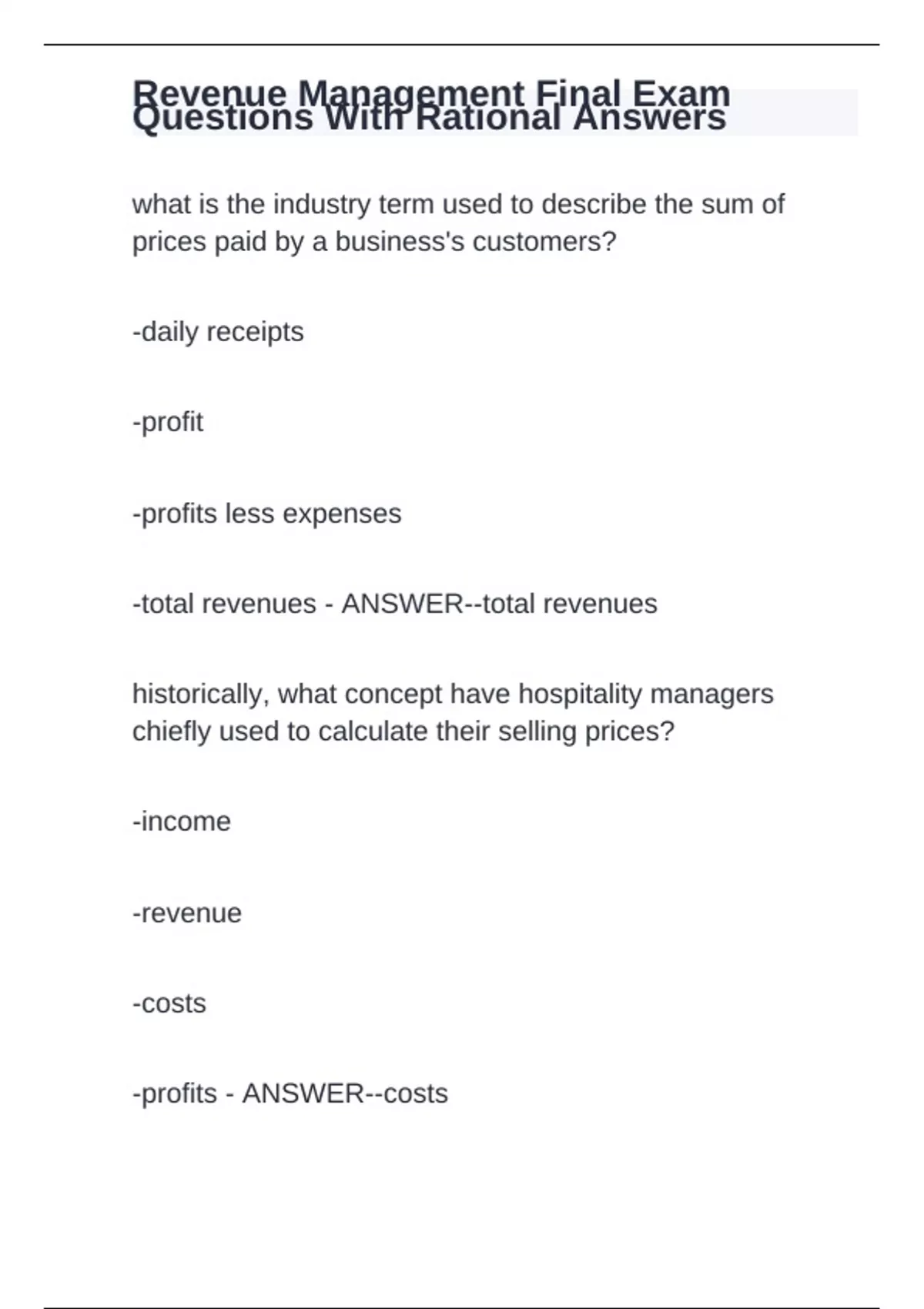 Revenue Management Final Exam Questions With Rational Answers

what is the industry term used to describe the sum of prices paid by a business's customers?

-daily receipts

-profit

-profits less expenses

-total revenues - ANSWER--total revenues

historically, what concept have hospitality managers chiefly used to calculate their selling prices?

-income

-revenue

-costs

-profits - ANSWER--costs